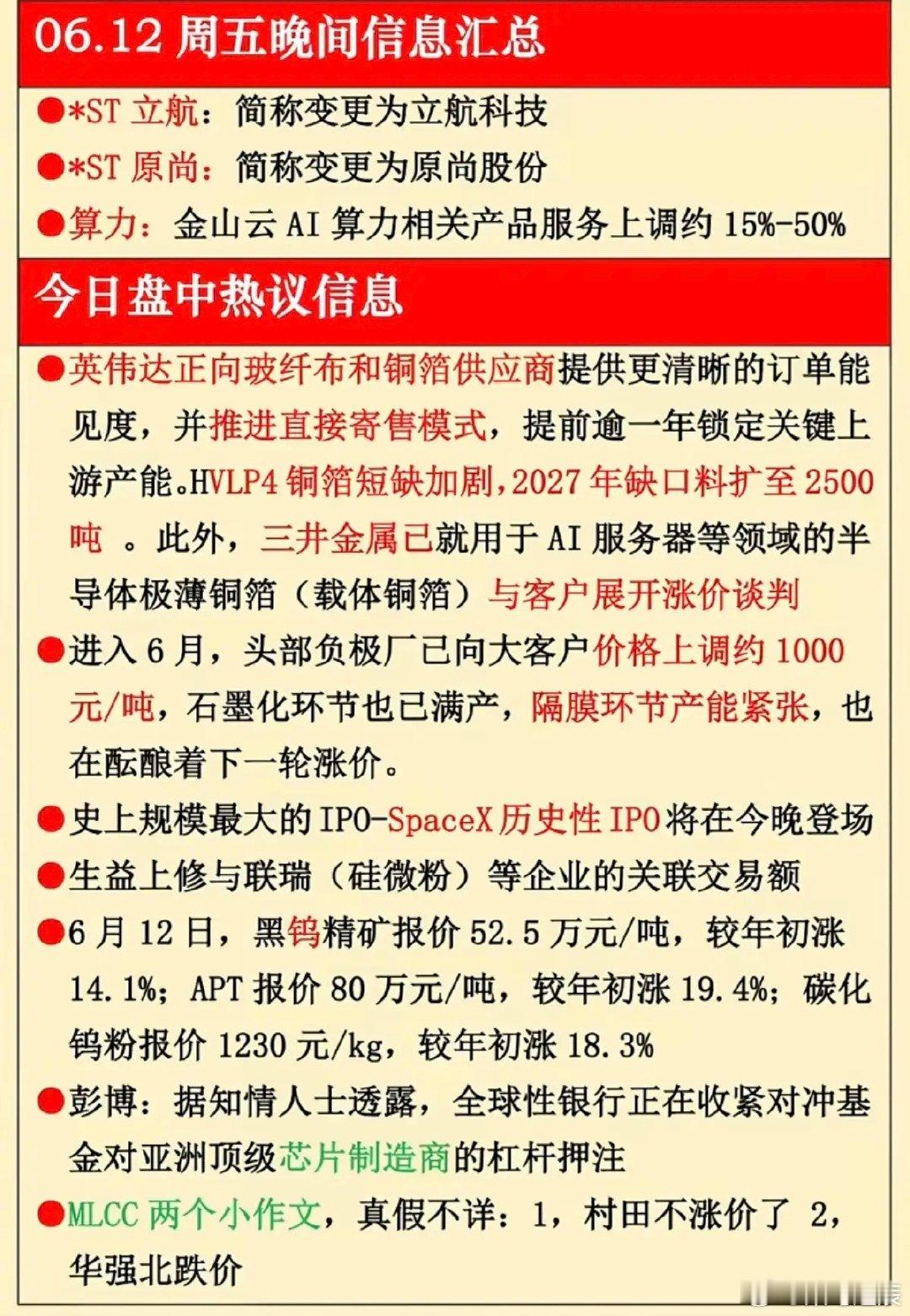 06.12 周五晚间信息汇总

●*ST 立航：简称变更为立航科技

●*ST 原尚：简称变更为原尚股份

●算力：金山云 AI 算力相关产品服务上调约 15%-50%

今日盘中热议信息

●英伟达正向玻纤布和铜箔供应商提供更清晰的订单能见度，并推进直接寄售模式，提前逾一年锁定关键上游产能。HVLP4 铜箔短缺加剧，2027 年缺口料扩至 2500 吨 。此外，三井金属已就用于 AI 服务器等领域的半导体极薄铜箔（载体铜箔）与客户展开涨价谈判

●进入 6 月，头部负极厂已向大客户价格上调约 1000 元/吨，石墨化环节也已满产，隔膜环节产能紧张，也在酝酿着下一轮涨价。

●史上规模最大的 IPO-SpaceX 历史性 IPO 将在今晚登场

●生益上修与联瑞（硅微粉）等企业的关联交易额

●6 月 12 日，黑钨精矿报价 52.5 万元/吨，较年初涨 14.1%；APT 报价 80 万元/吨，较年初涨 19.4%；碳化钨粉报价 1230 元/kg，较年初涨 18.3%

●彭博：据知情人士透露，全球性银行正在收紧对冲基金对亚洲顶级芯片制造商的杠杆押注

●MLCC 两个小作文，真假不详：1，村田不涨价了 2，华强北跌价